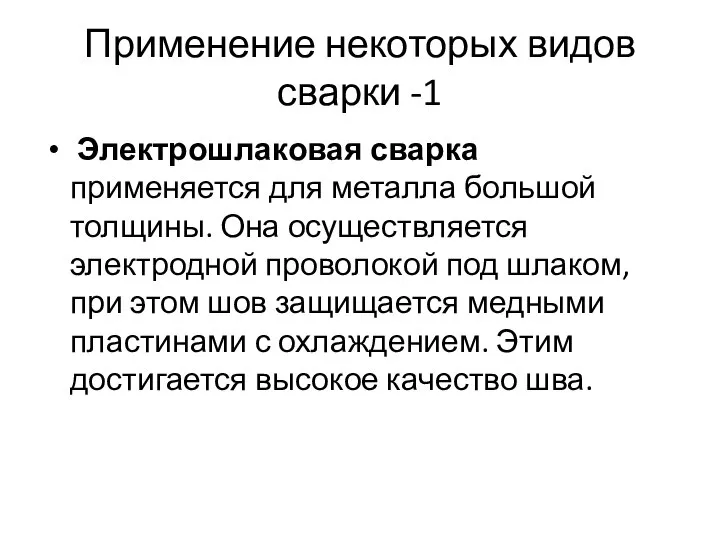 Применение некоторых видов сварки -1

• Электрошлаковая сварка применяется для металла большой толщины. Она осуществляется электродной проволокой под шлаком, при этом шов защищается медными пластинами с охлаждением. Этим достигается высокое качество шва.